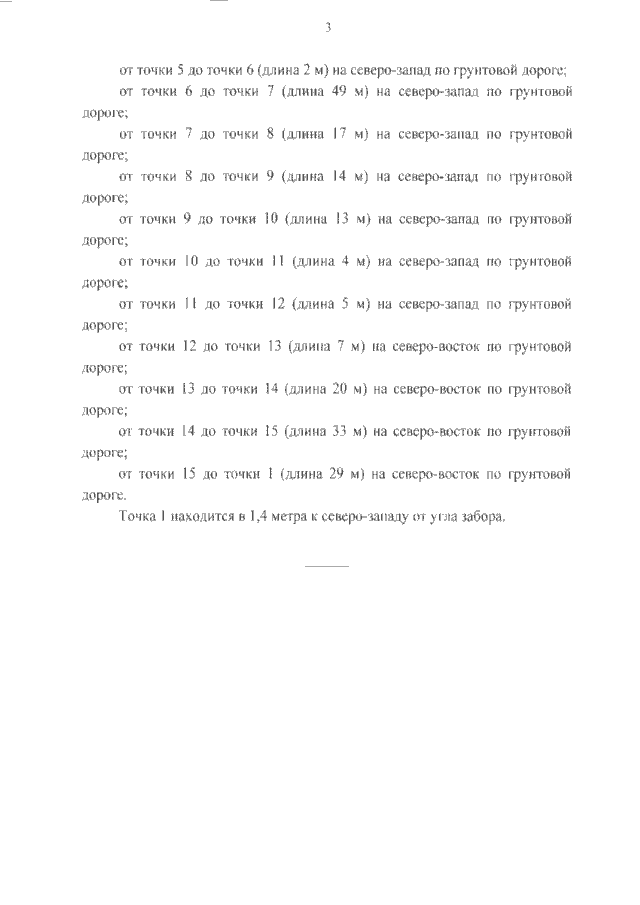 3

от точки 5 до точки 6 (длина 2 м) на северо-запад по грунтовой дороге;

от точки 6 до точки 7 (длина 49 м) на северо-запад по грунтовой дороге;

от точки 7 до точки 8 (длина 17 м) на северо-запад по грунтовой дороге;

от точки 8 до точки 9 (длина 14 м) на северо-запад по грунтовой дороге;

от точки 9 до точки 10 (длина 13 м) на северо-запад по грунтовой дороге;

от точки 10 до точки 11 (длина 4 м) на северо-запад по грунтовой дороге;

от точки 11 до точки 12 (длина 5 м) на северо-запад по грунтовой дороге;

от точки 12 до точки 13 (длина 7 м) на северо-восток по грунтовой дороге;

от точки 13 до точки 14 (длина 20 м) на северо-восток по грунтовой дороге;

от точки 14 до точки 15 (длина 33 м) на северо-восток по грунтовой дороге;

от точки 15 до точки 1 (длина 29 м) на северо-восток по грунтовой дороге.

Точка 1 находится в 1,4 метра к северо-западу от угла забора.